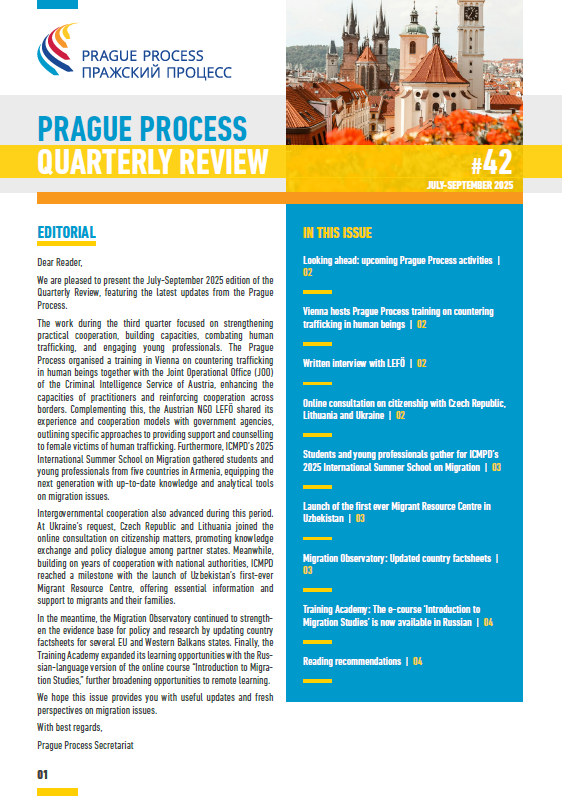 PRAGUE PROCESS
ПРАЖСКИЙ ПРОЦЕСС

PRAGUE PROCESS
QUARTERLY REVIEW

#42
JULY-SEPTEMBER 2025

EDITORIAL

Dear Reader,

We are pleased to present the July-September 2025 edition of the Quarterly Review, featuring the latest updates from the Prague Process.

The work during the third quarter focused on strengthening practical cooperation, building capacities, combating human trafficking, and engaging young professionals. The Prague Process organised a training in Vienna on countering trafficking in human beings together with the Joint Operational Office (JOO) of the Criminal Intelligence Service of Austria, enhancing the capacities of practitioners and reinforcing cooperation across borders. Complementing this, the Austrian NGO LEFÖ shared its experience and cooperation models with government agencies, outlining specific approaches to providing support and counselling to female victims of human trafficking. Furthermore, ICMPD's 2025 International Summer School on Migration gathered students and young professionals from five countries in Armenia, equipping the next generation with up-to-date knowledge and analytical tools on migration issues.

Intergovernmental cooperation also advanced during this period. At Ukraine's request, Czech Republic and Lithuania joined the online consultation on citizenship matters, promoting knowledge exchange and policy dialogue among partner states. Meanwhile, building on years of cooperation with national authorities, ICMPD reached a milestone with the launch of Uzbekistan's first-ever Migrant Resource Centre, offering essential information and support to migrants and their families.

In the meantime, the Migration Observatory continued to strengthen the evidence base for policy and research by updating country factsheets for several EU and Western Balkans states. Finally, the Training Academy expanded its learning opportunities with the Russian-language version of the online course "Introduction to Migration Studies," further broadening opportunities to remote learning.

We hope this issue provides you with useful updates and fresh perspectives on migration issues.

With best regards,

Prague Process Secretariat

01

IN THIS ISSUE

Looking ahead: upcoming Prague Process activities | 02

Vienna hosts Prague Process training on countering trafficking in human beings | 02

Written interview with LEFÖ | 02

Online consultation on citizenship with Czech Republic, Lithuania and Ukraine | 02

Students and young professionals gather for ICMPD's 2025 International Summer School on Migration | 03

Launch of the first ever Migrant Resource Centre in Uzbekistan | 03

Migration Observatory: Updated country factsheets | 03

Training Academy: The e-course 'Introduction to Migration Studies' is now available in Russian | 04

Reading recommendations | 04